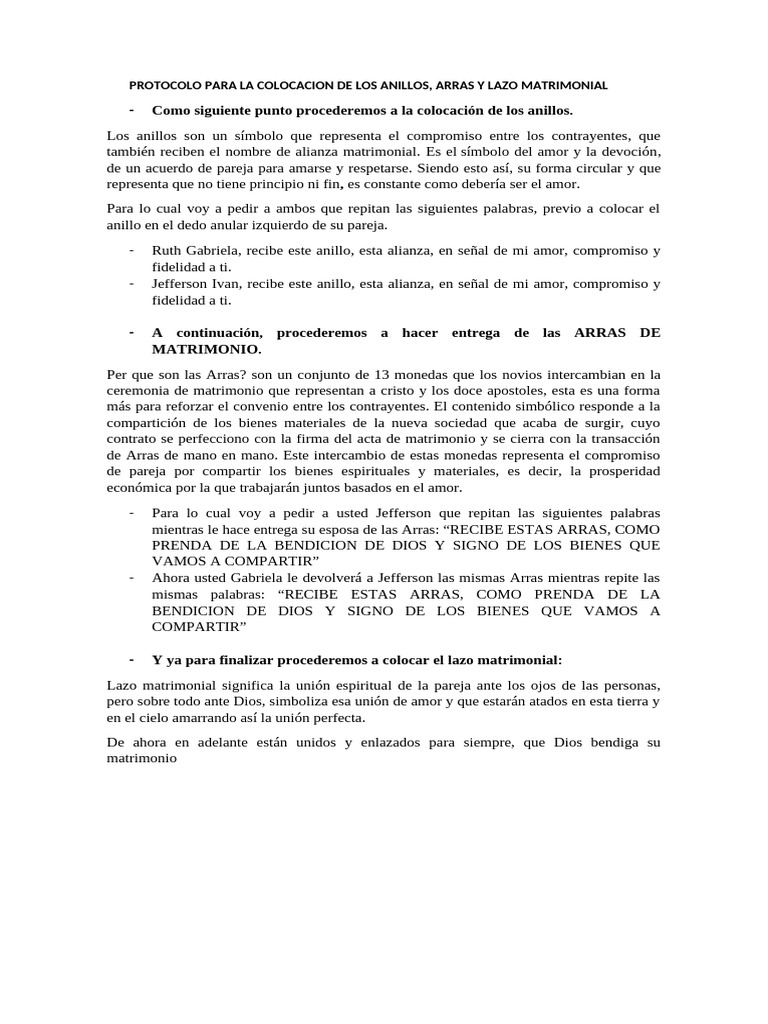 PROTOCOLO PARA LA COLOCACION DE LOS ANILLOS, ARRAS Y LAZO MATRIMONIAL

- Como siguiente punto procederemos a la colocación de los anillos.

Los anillos son un símbolo que representa el compromiso entre los contrayentes, que también reciben el nombre de alianza matrimonial. Es el símbolo del amor y la devoción, de un acuerdo de pareja para amarse y respetarse. Siendo esto así, su forma circular y que representa que no tiene principio ni fin, es constante como debería ser el amor.

Para lo cual voy a pedir a ambos que repitan las siguientes palabras, previo a colocar el anillo en el dedo anular izquierdo de su pareja.

- Ruth Gabriela, recibe este anillo, esta alianza, en señal de mi amor, compromiso y fidelidad a ti.
- Jefferson Ivan, recibe este anillo, esta alianza, en señal de mi amor, compromiso y fidelidad a ti.

- A continuación, procederemos a hacer entrega de las ARRAS DE MATRIMONIO.

Per que son las Arras? son un conjunto de 13 monedas que los novios intercambian en la ceremonia de matrimonio que representan a cristo y los doce apostoles, esta es una forma más para reforzar el convenio entre los contrayentes. El contenido simbólico responde a la compartición de los bienes materiales de la nueva sociedad que acaba de surgir, cuyo contrato se perfecciono con la firma del acta de matrimonio y se cierra con la transacción de Arras de mano en mano. Este intercambio de estas monedas representa el compromiso de pareja por compartir los bienes espirituales y materiales, es decir, la prosperidad económica por la que trabajarán juntos basados en el amor.

- Para lo cual voy a pedir a usted Jefferson que repitan las siguientes palabras mientras le hace entrega su esposa de las Arras: “RECIBE ESTAS ARRAS, COMO PRENDA DE LA BENDICION DE DIOS Y SIGNO DE LOS BIENES QUE VAMOS A COMPARTIR”
- Ahora usted Gabriela le devolverá a Jefferson las mismas Arras mientras repite las mismas palabras: “RECIBE ESTAS ARRAS, COMO PRENDA DE LA BENDICION DE DIOS Y SIGNO DE LOS BIENES QUE VAMOS A COMPARTIR”

- Y ya para finalizar procederemos a colocar el lazo matrimonial:

Lazo matrimonial significa la unión espiritual de la pareja ante los ojos de las personas, pero sobre todo ante Dios, simboliza esa unión de amor y que estarán atados en esta tierra y en el cielo amarrando así la unión perfecta.

De ahora en adelante están unidos y enlazados para siempre, que Dios bendiga su matrimonio